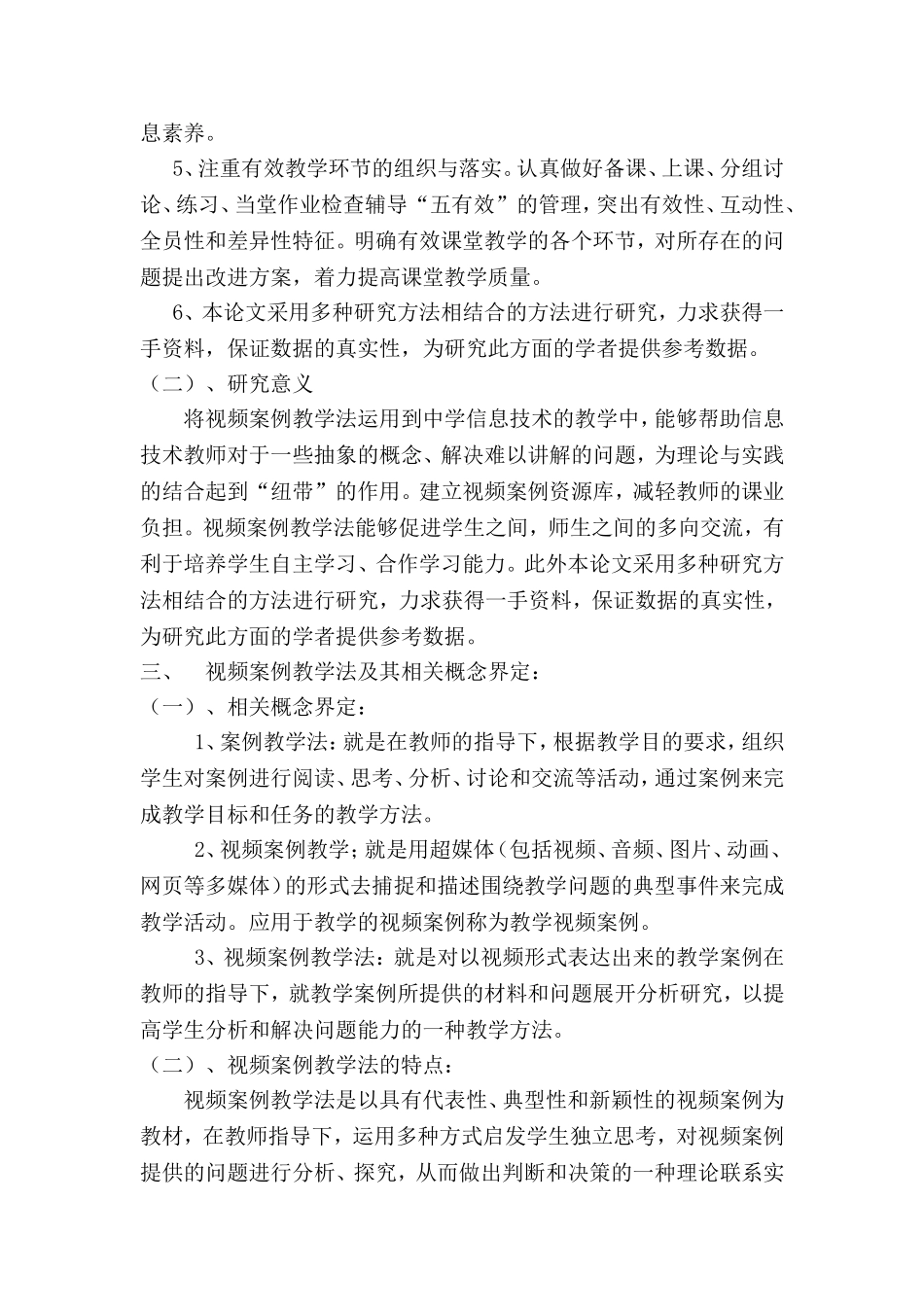 息素养。

5、注重有效教学环节的组织与落实。认真做好备课、上课、分组讨论、练习、当堂作业检查辅导“五有效”的管理，突出有效性、互动性、全员性和差异性特征。明确有效课堂教学的各个环节，对所存在的问题提出改进方案，着力提高课堂教学质量。

6、本论文采用多种研究方法相结合的方法进行研究，力求获得一手资料，保证数据的真实性，为研究此方面的学者提供参考数据。

（二）、研究意义

将视频案例教学法运用到中学信息技术的教学中，能够帮助信息技术教师对于一些抽象的概念、解决难以讲解的问题，为理论与实践的结合起到“纽带”的作用。建立视频案例资源库，减轻教师的课业负担。视频案例教学法能够促进学生之间，师生之间的多向交流，有利于培养学生自主学习、合作学习能力。此外本论文采用多种研究方法相结合的方法进行研究，力求获得一手资料，保证数据的真实性，为研究此方面的学者提供参考数据。

三、　视频案例教学法及其相关概念界定：

（一）、相关概念界定：

1、案例教学法：就是在教师的指导下，根据教学目的要求，组织学生对案例进行阅读、思考、分析、讨论和交流等活动，通过案例来完成教学目标和任务的教学方法。

2、视频案例教学；就是用超媒体（包括视频、音频、图片、动画、网页等多媒体）的形式去捕捉和描述围绕教学问题的典型事件来完成教学活动。应用于教学的视频案例称为教学视频案例。

3、视频案例教学法：就是对以视频形式表达出来的教学案例在教师的指导下，就教学案例所提供的材料和问题展开分析研究，以提高学生分析和解决问题能力的一种教学方法。

（二）、视频案例教学法的特点：

视频案例教学法是以具有代表性、典型性和新颖性的视频案例为教材，在教师指导下，运用多种方式启发学生独立思考，对视频案例提供的问题进行分析、探究，从而做出判断和决策的一种理论联系实